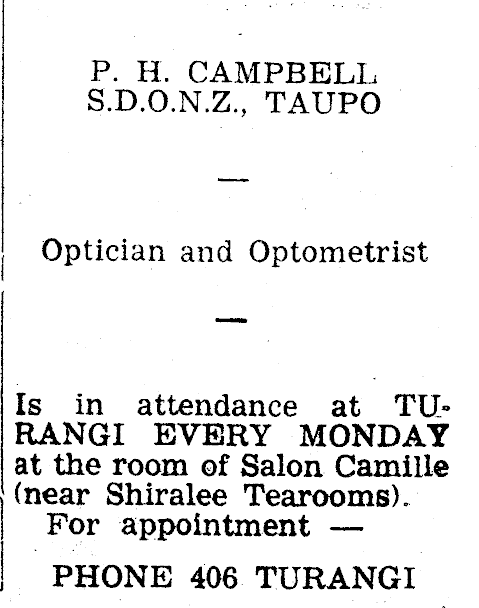 P. H. CAMPBELL
S.D.O.N.Z., TAUPO

—

Optician and Optometrist

—

Is in attendance at TURANGI EVERY MONDAY at the room of Salon Camille (near Shiralee Tearooms).

For appointment —

PHONE 406 TURANGI